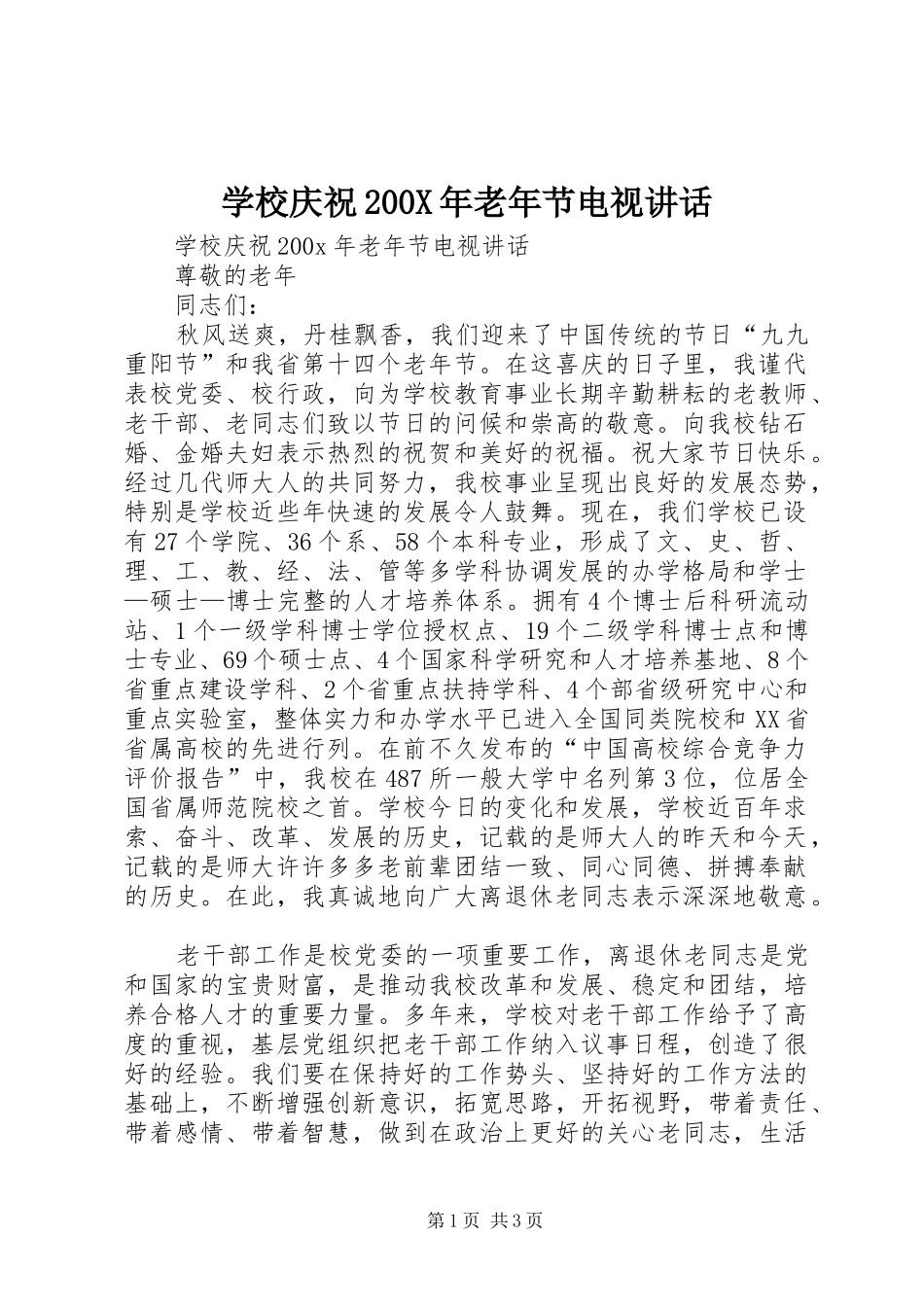 学校庆祝200X年老年节电视讲话

学校庆祝200x年老年节电视讲话

尊敬的老年

同志们：

秋风送爽，丹桂飘香，我们迎来了中国传统的节日“九九重阳节”和我省第十四个老年节。在这喜庆的日子里，我谨代表校党委、校行政，向为学校教育事业长期辛勤耕耘的老教师、老干部、老同志们致以节日的问候和崇高的敬意。向我校钻石婚、金婚夫妇表示热烈的祝贺和美好的祝福。祝大家节日快乐。经过几代师大人的共同努力，我校事业呈现出良好的发展态势，特别是学校近些年快速的发展令人鼓舞。现在，我们学校已设有27个学院、36个系、58个本科专业，形成了文、史、哲、理、工、教、经、法、管等多学科协调发展的办学格局和学士—硕士—博士完整的人才培养体系。拥有4个博士后科研流动站、1个一级学科博士学位授权点、19个二级学科博士点和博士专业、69个硕士点、4个国家科学研究和人才培养基地、8个省重点建设学科、2个省重点扶持学科、4个部省级研究中心和重点实验室，整体实力和办学水平已进入全国同类院校和XX省省属高校的先进行列。在前不久发布的“中国高校综合竞争力评价报告”中，我校在487所一般大学中名列第3位，位居全国省属师范院校之首。学校今日的变化和发展，学校近百年求索、奋斗、改革、发展的历史，记载的是师大人的昨天和今天，记载的是师大许许多多老前辈团结一致、同心同德、拼搏奉献的历史。在此，我真诚地向广大离退休老同志表示深深地敬意。

老干部工作是校党委的一项重要工作，离退休老同志是党和国家的宝贵财富，是推动我校改革和发展、稳定和团结，培养合格人才的重要力量。多年来，学校对老干部工作给予了高度的重视，基层党组织把老干部工作纳入议事日程，创造了很好的经验。我们要在保持好的工作势头、坚持好的工作方法的基础上，不断增强创新意识，拓宽思路，开拓视野，带着责任、带着感情、带着智慧，做到在政治上更好的关心老同志，生活

第1页 共3页